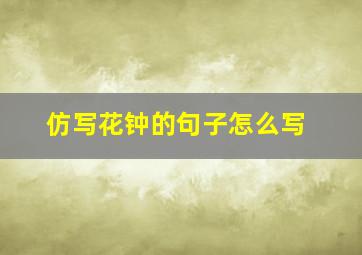 仿写花钟的句子怎么写